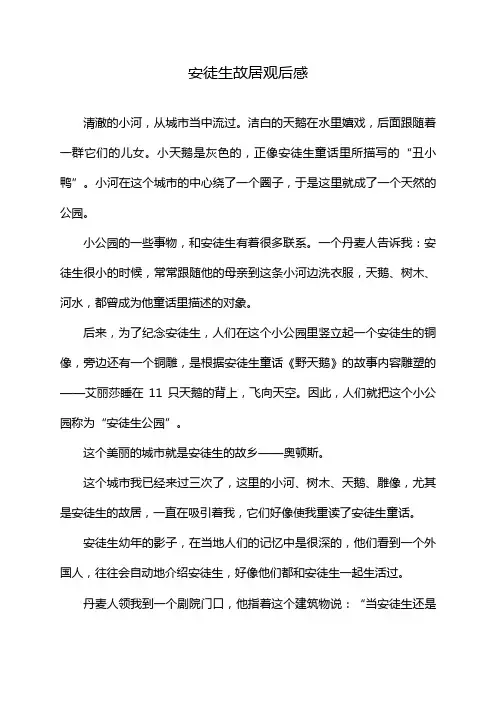 安徒生故居观后感

清澈的小河，从城市当中流过。洁白的天鹅在水里嬉戏，后面跟随着一群它们的儿女。小天鹅是灰色的，正像安徒生童话里所描写的“丑小鸭”。小河在这个城市的中心绕了一个圈子，于是这里就成了一个天然的公园。

小公园的一些事物，和安徒生有着很多联系。一个丹麦人告诉我：安徒生很小的时候，常常跟随他的母亲到这条小河边洗衣服，天鹅、树木、河水，都曾成为他童话里描述的对象。

后来，为了纪念安徒生，人们在这个小公园里竖立起一个安徒生的铜像，旁边还有一个铜雕，是根据安徒生童话《野天鹅》的故事内容雕塑的——艾丽莎睡在 11 只天鹅的背上，飞向天空。因此，人们就把这个小公园称为“安徒生公园”。

这个美丽的城市就是安徒生的故乡——奥顿斯。

这个城市我已经来过三次了，这里的小河、树木、天鹅、雕像，尤其是安徒生的故居，一直在吸引着我，它们好像使我重读了安徒生童话。

安徒生幼年的影子，在当地人们的记忆中是很深的，他们看到一个外国人，往往会自动地介绍安徒生，好像他们都和安徒生一起生活过。

丹麦人领我到一个剧院门口，他指着这个建筑物说：“当安徒生还是